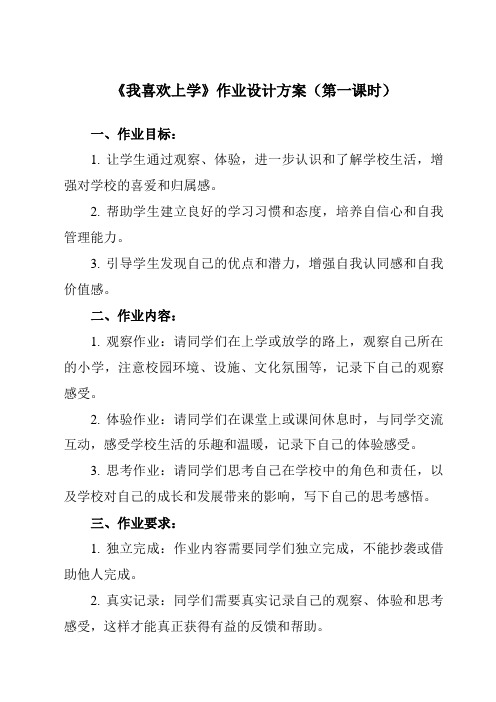 《我喜欢上学》作业设计方案（第一课时）

一、作业目标：

1. 让学生通过观察、体验，进一步认识和了解学校生活，增强对学校的喜爱和归属感。

2. 帮助学生建立良好的学习习惯和态度，培养自信心和自我管理能力。

3. 引导学生发现自己的优点和潜力，增强自我认同感和自我价值感。

二、作业内容：

1. 观察作业：请同学们在上学或放学的路上，观察自己所在的小学，注意校园环境、设施、文化氛围等，记录下自己的观察感受。

2. 体验作业：请同学们在课堂上或课间休息时，与同学交流互动，感受学校生活的乐趣和温暖，记录下自己的体验感受。

3. 思考作业：请同学们思考自己在学校中的角色和责任，以及学校对自己的成长和发展带来的影响，写下自己的思考感悟。

三、作业要求：

1. 独立完成：作业内容需要同学们独立完成，不能抄袭或借助他人完成。

2. 真实记录：同学们需要真实记录自己的观察、体验和思考感受，这样才能真正获得有益的反馈和帮助。